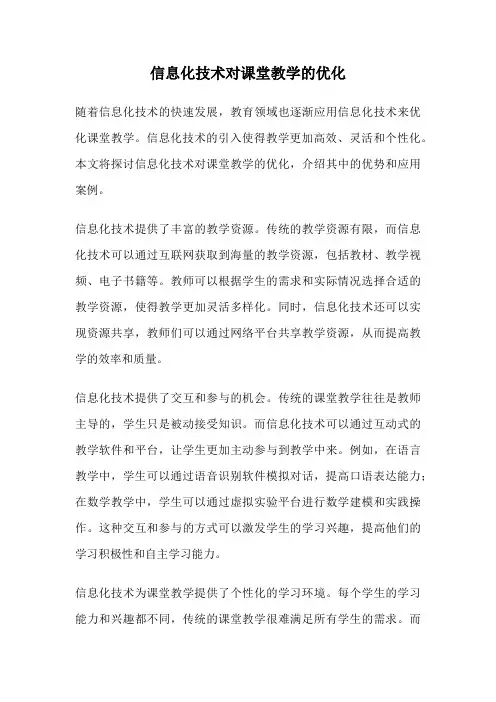 信息化技术对课堂教学的优化

随着信息化技术的快速发展，教育领域也逐渐应用信息化技术来优化课堂教学。信息化技术的引入使得教学更加高效、灵活和个性化。本文将探讨信息化技术对课堂教学的优化，介绍其中的优势和应用案例。

信息化技术提供了丰富的教学资源。传统的教学资源有限，而信息化技术可以通过互联网获取到海量的教学资源，包括教材、教学视频、电子书籍等。教师可以根据学生的需求和实际情况选择合适的教学资源，使得教学更加灵活多样化。同时，信息化技术还可以实现资源共享，教师们可以通过网络平台共享教学资源，从而提高教学的效率和质量。

信息化技术提供了交互和参与的机会。传统的课堂教学往往是教师主导的，学生只是被动接受知识。而信息化技术可以通过互动式的教学软件和平台，让学生更加主动参与到教学中来。例如，在语言教学中，学生可以通过语音识别软件模拟对话，提高口语表达能力；在数学教学中，学生可以通过虚拟实验平台进行数学建模和实践操作。这种交互和参与的方式可以激发学生的学习兴趣，提高他们的学习积极性和自主学习能力。

信息化技术为课堂教学提供了个性化的学习环境。每个学生的学习能力和兴趣都不同，传统的课堂教学很难满足所有学生的需求。而